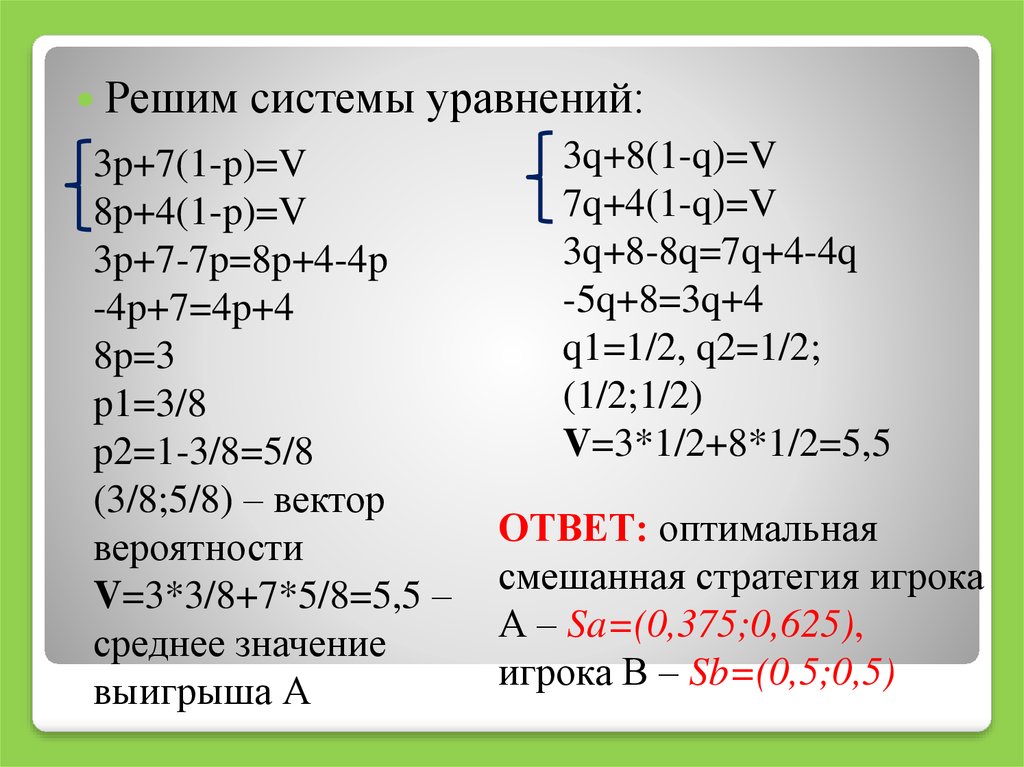 Решим системы уравнений:

3p+7(1-p)=V
8p+4(1-p)=V
3p+7-7p=8p+4-4p
-4p+7=4p+4
8p=3
p1=3/8
p2=1-3/8=5/8
(3/8;5/8) – вектор вероятности
V=3*3/8+7*5/8=5,5 – среднее значение выигрыша А

3q+8(1-q)=V
7q+4(1-q)=V
3q+8-8q=7q+4-4q
-5q+8=3q+4
q1=1/2, q2=1/2;
(1/2;1/2)
V=3*1/2+8*1/2=5,5

ОТВЕТ: оптимальная смешанная стратегия игрока А – Sa=(0,375;0,625), игрока В – Sb=(0,5;0,5)